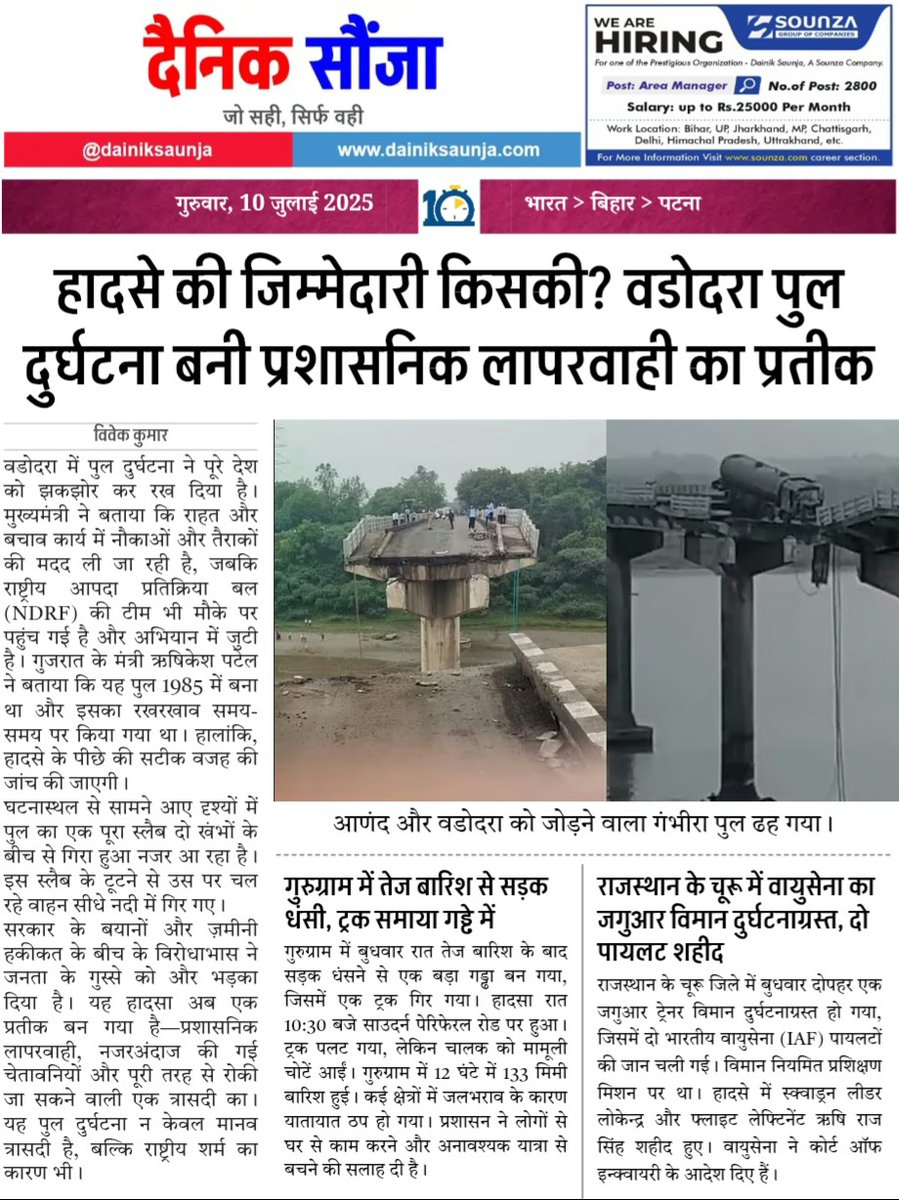 दैनिक सौंजा
जो सही, सिर्फ वही

@dainiksaunja
www.dainiksaunja.com

WE ARE HIRING
SOUNZA GROUP OF COMPANIES
For one of the Prestigious Organization - Dainik Saunja, A Sounza Company.
Post: Area Manager
No.of Post: 2800
Salary: up to Rs.25000 Per Month
Work Location: Bihar, UP, Jharkhand, MP, Chattisgarh, Delhi, Himachal Pradesh, Uttrakhand, etc.
For More Information Visit www.sounza.com career section.

गुरुवार, 10 जुलाई 2025
10
भारत > बिहार > पटना

हादसे की जिम्मेदारी किसकी? वडोदरा पुल दुर्घटना बनी प्रशासनिक लापरवाही का प्रतीक

विवेक कुमार

वडोदरा में पुल दुर्घटना ने पूरे देश को झकझोर कर रख दिया है। मुख्यमंत्री ने बताया कि राहत और बचाव कार्य में नौकाओं और तैराकों की मदद ली जा रही है, जबकि राष्ट्रीय आपदा प्रतिक्रिया बल (NDRF) की टीम भी मौके पर पहुंच गई है और अभियान में जुटी है। गुजरात के मंत्री ऋषिकेश पटेल ने बताया कि यह पुल 1985 में बना था और इसका रखरखाव समय-समय पर किया गया था। हालांकि, हादसे के पीछे की सटीक वजह की जांच की जाएगी।

घटनास्थल से सामने आए दृश्यों में पुल का एक पूरा स्लैब दो खंभों के बीच से गिरा हुआ नजर आ रहा है। इस स्लैब के टूटने से उस पर चल रहे वाहन सीधे नदी में गिर गए।

सरकार के बयानों और ज़मीनी हकीकत के बीच के विरोधाभास ने जनता के गुस्से को और भड़का दिया है। यह हादसा अब एक प्रतीक बन गया है—प्रशासनिक लापरवाही, नजरअंदाज की गई चेतावनियों और पूरी तरह से रोकी जा सकने वाली एक त्रासदी का। यह पुल दुर्घटना न केवल मानव त्रासदी है, बल्कि राष्ट्रीय शर्म का कारण भी।

आणंद और वडोदरा को जोड़ने वाला गंभीरा पुल ढह गया।

गुरुग्राम में तेज बारिश से सड़क धंसी, ट्रक समाया गड्ढे में

गुरुग्राम में बुधवार रात तेज बारिश के बाद सड़क धंसने से एक बड़ा गड्ढा बन गया, जिसमें एक ट्रक गिर गया। हादसा रात 10:30 बजे साउदर्न पेरिफेरल रोड पर हुआ। ट्रक पलट गया, लेकिन चालक को मामूली चोटें आईं। गुरुग्राम में 12 घंटे में 133 मिमी बारिश हुई। कई क्षेत्रों में जलभराव के कारण यातायात ठप हो गया। प्रशासन ने लोगों से घर से काम करने और अनावश्यक यात्रा से बचने की सलाह दी है।

राजस्थान के चूरू में वायुसेना का जगुआर विमान दुर्घटनाग्रस्त, दो पायलट शहीद

राजस्थान के चूरू जिले में बुधवार दोपहर एक जगुआर ट्रेनर विमान दुर्घटनाग्रस्त हो गया, जिसमें दो भारतीय वायुसेना (IAF) पायलटों की जान चली गई। विमान नियमित प्रशिक्षण मिशन पर था। हादसे में स्क्वाड्रन लीडर लोकेन्द्र और फ्लाइट लेफ्टिनेंट ऋषि राज सिंह शहीद हुए। वायुसेना ने कोर्ट ऑफ इन्क्वायरी के आदेश दिए हैं।